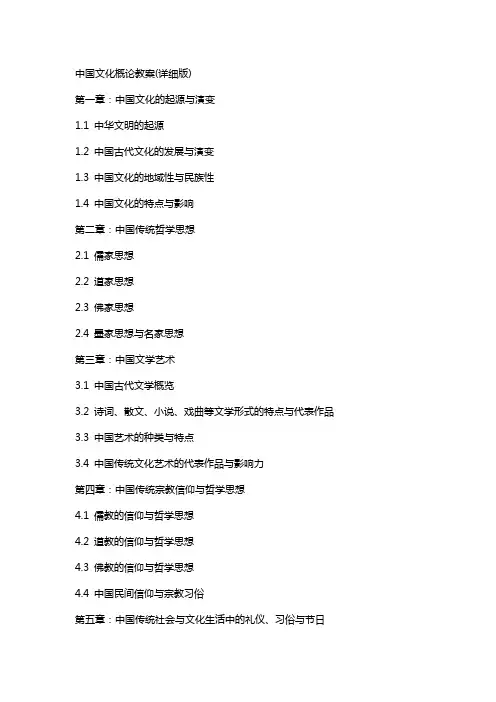 中国文化概论教案(详细版)

第一章：中国文化的起源与演变

1.1 中华文明的起源

1.2 中国古代文化的发展与演变

1.3 中国文化的地域性与民族性

1.4 中国文化的特点与影响

第二章：中国传统哲学思想

2.1 儒家思想

2.2 道家思想

2.3 佛家思想

2.4 墨家思想与名家思想

第三章：中国文学艺术

3.1 中国古代文学概览

3.2 诗词、散文、小说、戏曲等文学形式的特点与代表作品

3.3 中国艺术的种类与特点

3.4 中国传统文化艺术的代表作品与影响力

第四章：中国传统宗教信仰与哲学思想

4.1 儒教的信仰与哲学思想

4.2 道教的信仰与哲学思想

4.3 佛教的信仰与哲学思想

4.4 中国民间信仰与宗教习俗

第五章：中国传统社会与文化生活中的礼仪、习俗与节日